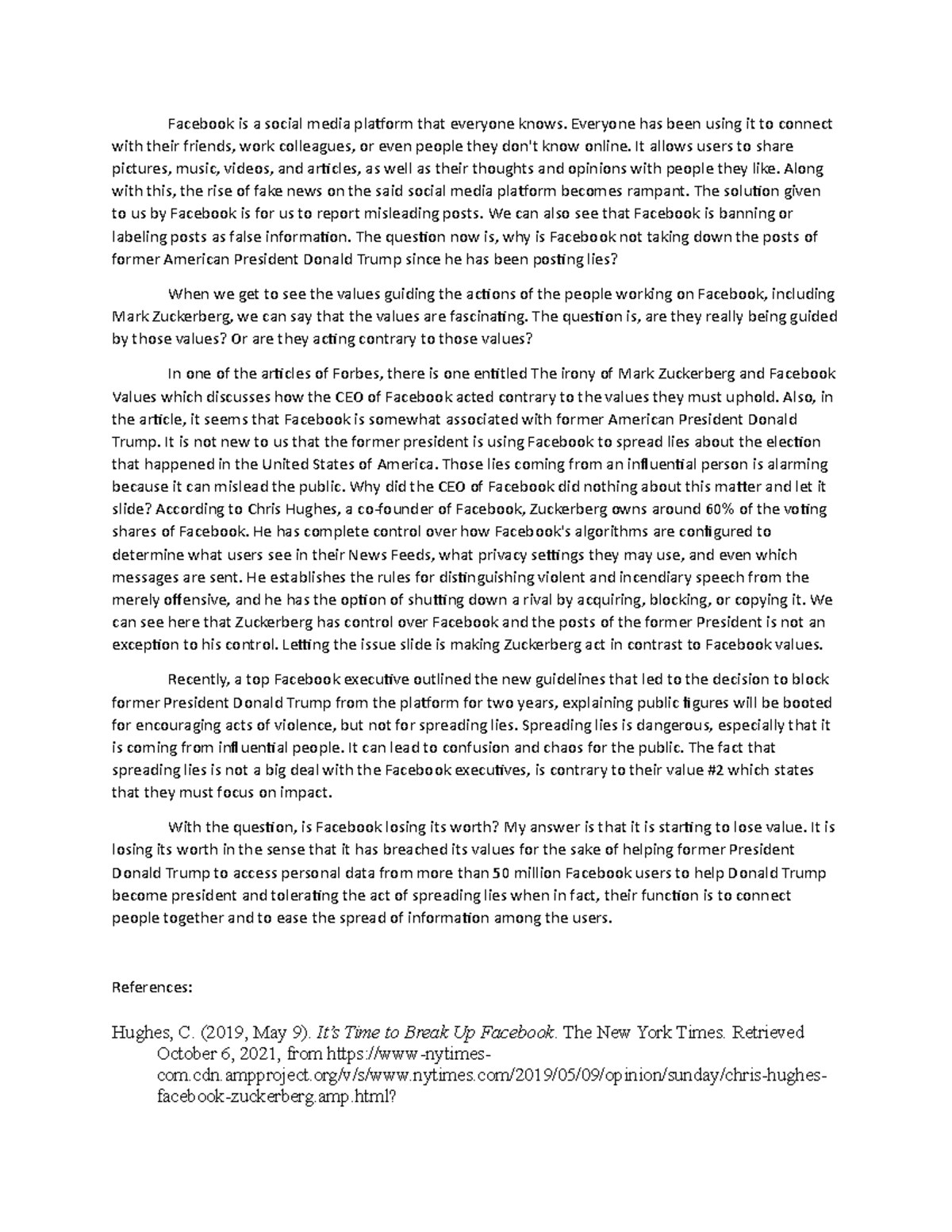 Facebook is a social media platform that everyone knows. Everyone has been using it to connect with their friends, work colleagues, or even people they don't know online. It allows users to share pictures, music, videos, and articles, as well as their thoughts and opinions with people they like. Along with this, the rise of fake news on the said social media platform becomes rampant. The solution given to us by Facebook is for us to report misleading posts. We can also see that Facebook is banning or labeling posts as false information. The question now is, why is Facebook not taking down the posts of former American President Donald Trump since he has been posting lies?

When we get to see the values guiding the actions of the people working on Facebook, including Mark Zuckerberg, we can say that the values are fascinating. The question is, are they really being guided by those values? Or are they acting contrary to those values?

In one of the articles of Forbes, there is one entitled The irony of Mark Zuckerberg and Facebook Values which discusses how the CEO of Facebook acted contrary to the values they must uphold. Also, in the article, it seems that Facebook is somewhat associated with former American President Donald Trump. It is not new to us that the former president is using Facebook to spread lies about the election that happened in the United States of America. Those lies coming from an influential person is alarming because it can mislead the public. Why did the CEO of Facebook did nothing about this matter and let it slide? According to Chris Hughes, a co-founder of Facebook, Zuckerberg owns around 60% of the voting shares of Facebook. He has complete control over how Facebook's algorithms are configured to determine what users see in their News Feeds, what privacy settings they may use, and even which messages are sent. He establishes the rules for distinguishing violent and incendiary speech from the merely offensive, and he has the option of shutting down a rival by acquiring, blocking, or copying it. We can see here that Zuckerberg has control over Facebook and the posts of the former President is not an exception to his control. Letting the issue slide is making Zuckerberg act in contrast to Facebook values.

Recently, a top Facebook executive outlined the new guidelines that led to the decision to block former President Donald Trump from the platform for two years, explaining public figures will be booted for encouraging acts of violence, but not for spreading lies. Spreading lies is dangerous, especially that it is coming from influential people. It can lead to confusion and chaos for the public. The fact that spreading lies is not a big deal with the Facebook executives, is contrary to their value #2 which states that they must focus on impact.

With the question, is Facebook losing its worth? My answer is that it is starting to lose value. It is losing its worth in the sense that it has breached its values for the sake of helping former President Donald Trump to access personal data from more than 50 million Facebook users to help Donald Trump become president and tolerating the act of spreading lies when in fact, their function is to connect people together and to ease the spread of information among the users.

References:

Hughes, C. (2019, May 9). It's Time to Break Up Facebook. The New York Times. Retrieved October 6, 2021, from https://www-nytimes-com.cdn.ampproject.org/v/s/www.nytimes.com/2019/05/09/opinion/sunday/chris-hughes-facebook-zuckerberg.amp.html?